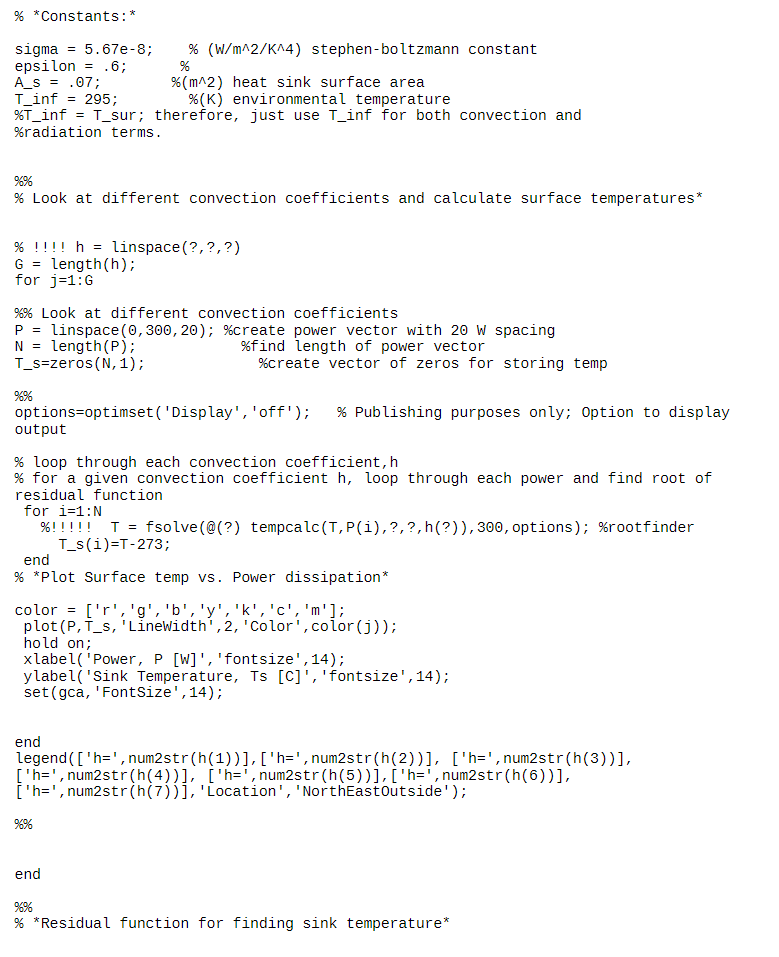 % *Constants:*

sigma = 5.67e-8;    % (W/m^2/K^4) stephen-boltzmann constant
epsilon = .6;       %
A_s = .07;         %(m^2) heat sink surface area
T_inf = 295;        %(K) environmental temperature
%T_inf = T_sur; therefore, just use T_inf for both convection and %radiation terms.

%%
% Look at different convection coefficients and calculate surface temperatures*

% !!!! h = linspace(?,?,?)
G = length(h);
for j=1:G

%% Look at different convection coefficients
P = linspace(0,300,20); %create power vector with 20 W spacing
N = length(P);              %find length of power vector
T_s=zeros(N,1);              %create vector of zeros for storing temp

%%
options=optimset('Display','off');   % Publishing purposes only; Option to display output

% loop through each convection coefficient,h
% for a given convection coefficient h, loop through each power and find root of residual function
 for i=1:N
   %!!!!!  T = fsolve(@(?) tempcalc(T,P(i),?,?,h(?)),300,options); %rootfinder
     T_s(i)=T-273;
 end
% *Plot Surface temp vs. Power dissipation*

color = ['r','g','b','y','k','c','m'];
 plot(P,T_s,'LineWidth',2,'Color',color(j));
 hold on;
 xlabel('Power, P [W]','fontsize',14);
 ylabel('Sink Temperature, Ts [C]','fontsize',14);
 set(gca,'FontSize',14);

end
legend(['h=',num2str(h(1))],['h=',num2str(h(2))], ['h=',num2str(h(3))],
['h=',num2str(h(4))], ['h=',num2str(h(5))],['h=',num2str(h(6))],
['h=',num2str(h(7))],'Location','NorthEastOutside');

%%

end

%%
% *Residual function for finding sink temperature*